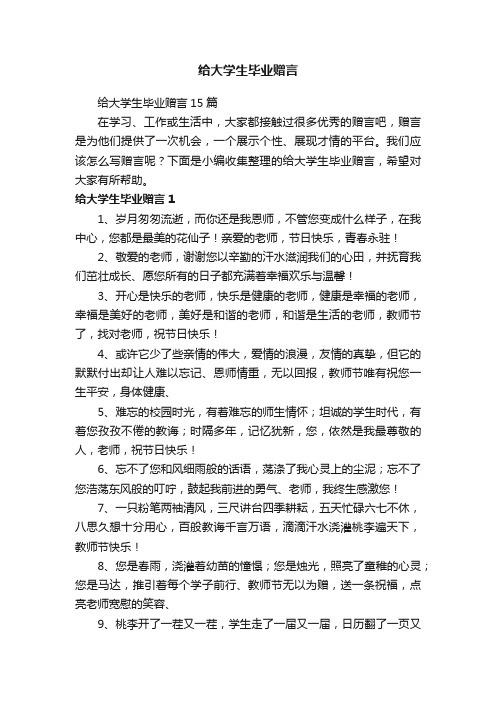 给大学生毕业赠言

给大学生毕业赠言 15 篇

在学习、工作或生活中，大家都接触过很多优秀的赠言吧，赠言是为他们提供了一次机会，一个展示个性、展现才情的平台。我们应该怎么写赠言呢？下面是小编收集整理的给大学生毕业赠言，希望对大家有所帮助。

给大学生毕业赠言 1

1、岁月匆匆流逝，而你还是我恩师，不管您变成什么样子，在我中心，您都是最美的花仙子！亲爱的老师，节日快乐，青春永驻！

2、敬爱的老师，谢谢您以辛勤的汗水滋润我们的心田，并抚育我们茁壮成长、愿您所有的日子都充满着幸福欢乐与温馨！

3、开心是快乐的老师，快乐是健康的老师，健康是幸福的老师，幸福是美好的老师，美好是和谐的老师，和谐是生活的老师，教师节了，找对老师，祝节日快乐！

4、或许它少了些亲情的伟大，爱情的浪漫，友情的真挚，但它的默默付出却让人难以忘记、恩师情重，无以回报，教师节唯有祝您一生平安，身体健康、

5、难忘的校园时光，有着难忘的师生情怀；坦诚的学生时代，有着您孜孜不倦的教诲；时隔多年，记忆犹新，您，依然是我最尊敬的人，老师，祝节日快乐！

6、忘不了您和风细雨般的话语，荡涤了我心灵上的尘泥；忘不了您浩荡东风般的叮咛，鼓起我前进的勇气、老师，我终生感激您！

7、一只粉笔两袖清风，三尺讲台四季耕耘，五天忙碌六七不休，八思久想十分用心，百般教诲千言万语，滴滴汗水浇灌桃李遍天下，教师节快乐！

8、您是春雨，浇灌着幼苗的憧憬；您是烛光，照亮了童稚的心灵；您是马达，推引着每个学子前行、教师节无以为赠，送一条祝福，点亮老师宽慰的笑容、

9、桃李开了一茬又一茬，学生走了一届又一届，日历翻了一页又